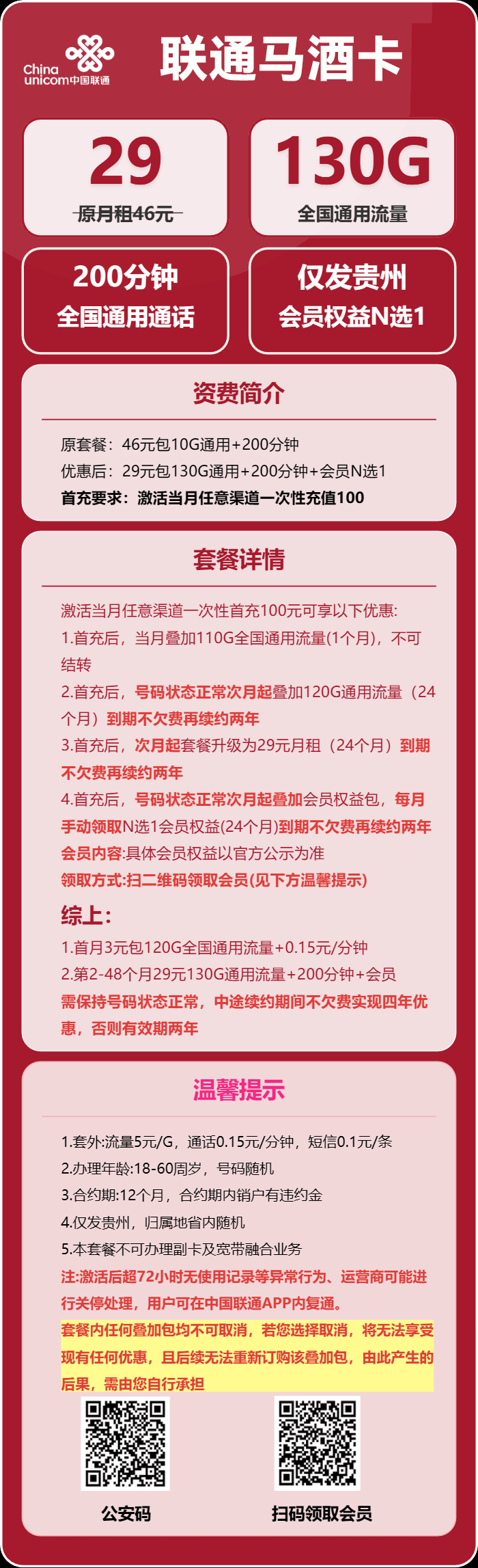 China unicom中国联通

联通马酒卡

29
原月租46元

130G
全国通用流量

200分钟
全国通用通话

仅发贵州
会员权益N选1

资费简介

原套餐：46元包10G通用+200分钟
优惠后：29元包130G通用+200分钟+会员N选1
首充要求：激活当月任意渠道一次性充值100

套餐详情

激活当月任意渠道一次性首充100元可享以下优惠:
1.首充后，当月叠加110G全国通用流量(1个月)，不可结转
2.首充后，号码状态正常次月起叠加120G通用流量（24个月）到期不欠费再续约两年
3.首充后，次月起套餐升级为29元月租（24个月）到期不欠费再续约两年
4.首充后，号码状态正常次月起叠加会员权益包，每月手动领取N选1会员权益(24个月)到期不欠费再续约两年
会员内容:具体会员权益以官方公示为准
领取方式:扫二维码领取会员(见下方温馨提示)

综上:
1.首月3元包120G全国通用流量+0.15元/分钟
2.第2-48个月29元130G通用流量+200分钟+会员
需保持号码状态正常，中途续约期间不欠费实现四年优惠，否则有效期两年

温馨提示

1.套外:流量5元/G，通话0.15元/分钟，短信0.1元/条
2.办理年龄:18-60周岁，号码随机
3.合约期:12个月，合约期内销户有违约金
4.仅发贵州，归属地省内随机
5.本套餐不可办理副卡及宽带融合业务
注:激活后超72小时无使用记录等异常行为、运营商可能进行关停处理，用户可在中国联通APP内复通。
套餐内任何叠加包均不可取消，若您选择取消，将无法享受现有任何优惠，且后续无法重新订购该叠加包，由此产生的后果，需由您自行承担

公安码

扫码领取会员